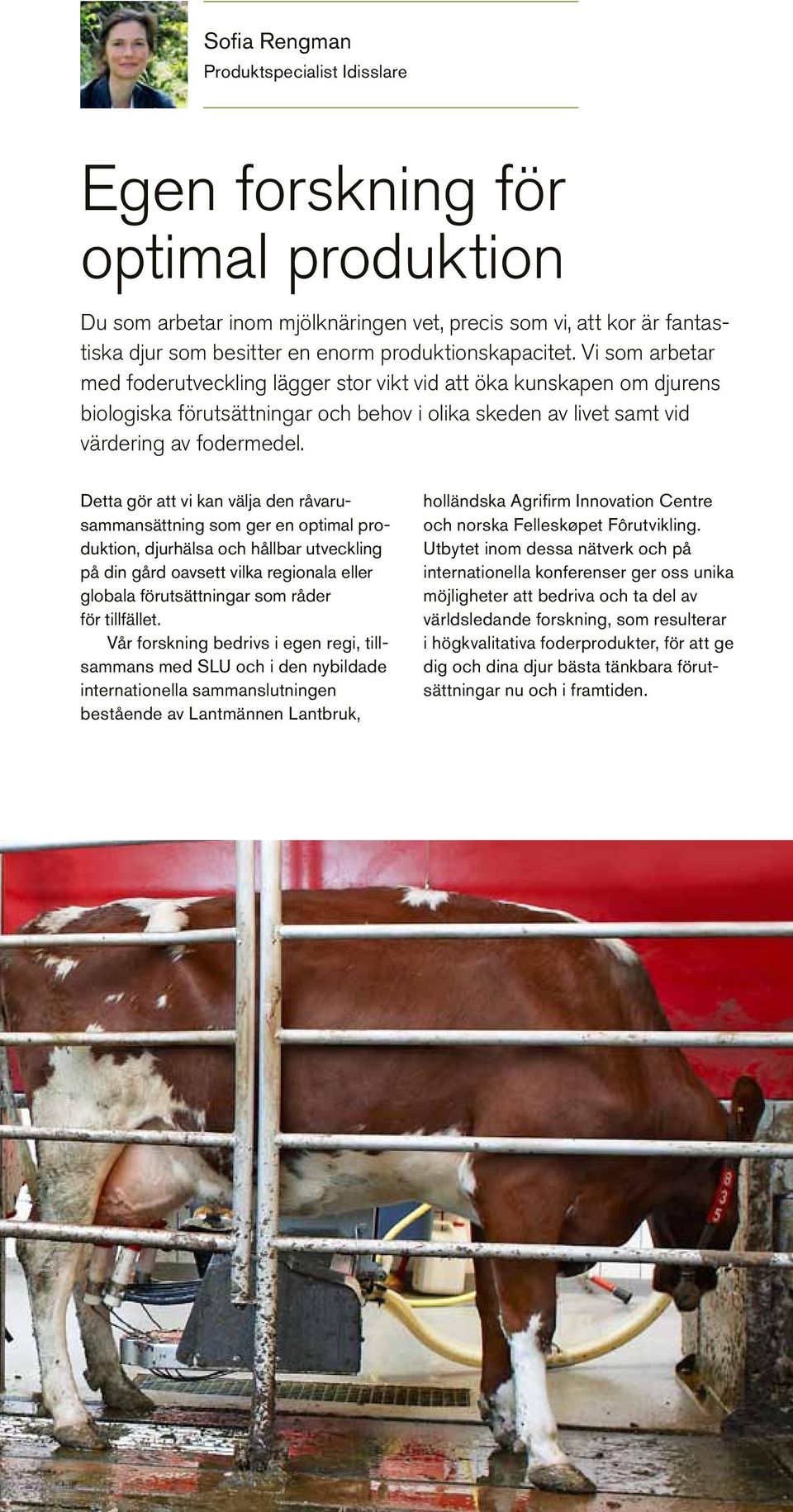 Sofia Rengman
Produktspecialist Idisslare

Egen forskning för optimal produktion

Du som arbetar inom mjölknäringen vet, precis som vi, att kor är fantastiska djur som besitter en enorm produktionskapacitet. Vi som arbetar med foderutveckling lägger stor vikt vid att öka kunskapen om djurens biologiska förutsättningar och behov i olika skeden av livet samt vid värdering av fodermedel.

Detta gör att vi kan välja den råvarusammansättning som ger en optimal produktion, djurhälsa och hållbar utveckling på din gård oavsett vilka regionala eller globala förutsättningar som råder för tillfället.

Vår forskning bedrivs i egen regi, tillsammans med SLU och i den nybildade internationella sammanslutningen bestående av Lantmännen Lantbruk, holländska Agrifirm Innovation Centre och norska Felleskøpet Fôrutvikling. Utbytet inom dessa nätverk och på internationella konferenser ger oss unika möjligheter att bedriva och ta del av världsledande forskning, som resulterar i högkvalitativa foderprodukter, för att ge dig och dina djur bästa tänkbara förutsättningar nu och i framtiden.